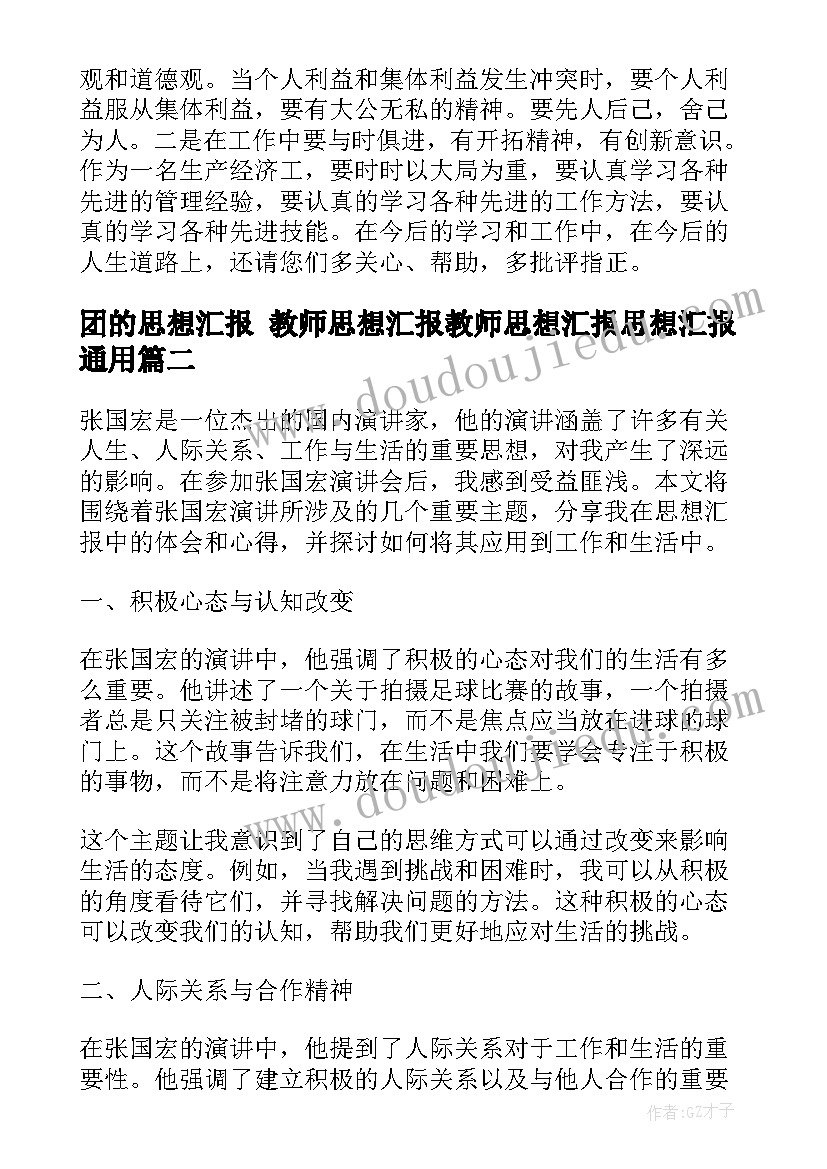 观和道德观。当个人利益和集体利益发生冲突时，要个人利益服从集体利益，要有大公无私的精神。要先人后己，舍己为人。二是在工作中要与时俱进，有开拓精神，有创新意识。作为一名生产经济工，要时时以大局为重，要认真学习各种先进的管理经验，要认真的学习各种先进的工作方法，要认真的学习各种先进技能。在今后的学习和工作中，在今后的人生道路上，还请您们多关心、帮助，多批评指正。

团的思想汇报 教师思想汇报教师思想汇报思想汇报通用篇二

张国宏是一位杰出的国内演讲家，他的演讲涵盖了许多有关人生、人际关系、工作与生活的重要思想，对我产生了深远的影响。在参加张国宏演讲会后，我感到受益匪浅。本文将围绕着张国宏演讲所涉及的几个重要主题，分享我在思想汇报中的体会和心得，并探讨如何将其应用到工作和生活中。

一、积极心态与认知改变

在张国宏的演讲中，他强调了积极的心态对我们的生活有多么重要。他讲述了一个关于拍摄足球比赛的故事，一个拍摄者总是只关注被封堵的球门，而不是焦点应当放在进球的球门上。这个故事告诉我们，在生活中我们要学会专注于积极的事物，而不是将注意力放在问题和困难上。

这个主题让我意识到了自己的思维方式可以通过改变来影响生活的态度。例如，当我遇到挑战和困难时，我可以从积极的角度看待它们，并寻找解决问题的方法。这种积极的心态可以改变我们的认知，帮助我们更好地应对生活的挑战。

二、人际关系与合作精神

在张国宏的演讲中，他提到了人际关系对于工作和生活的重要性。他强调了建立积极的人际关系以及与他人合作的重要

www.doudoujiedu.com

作者:GZ才子